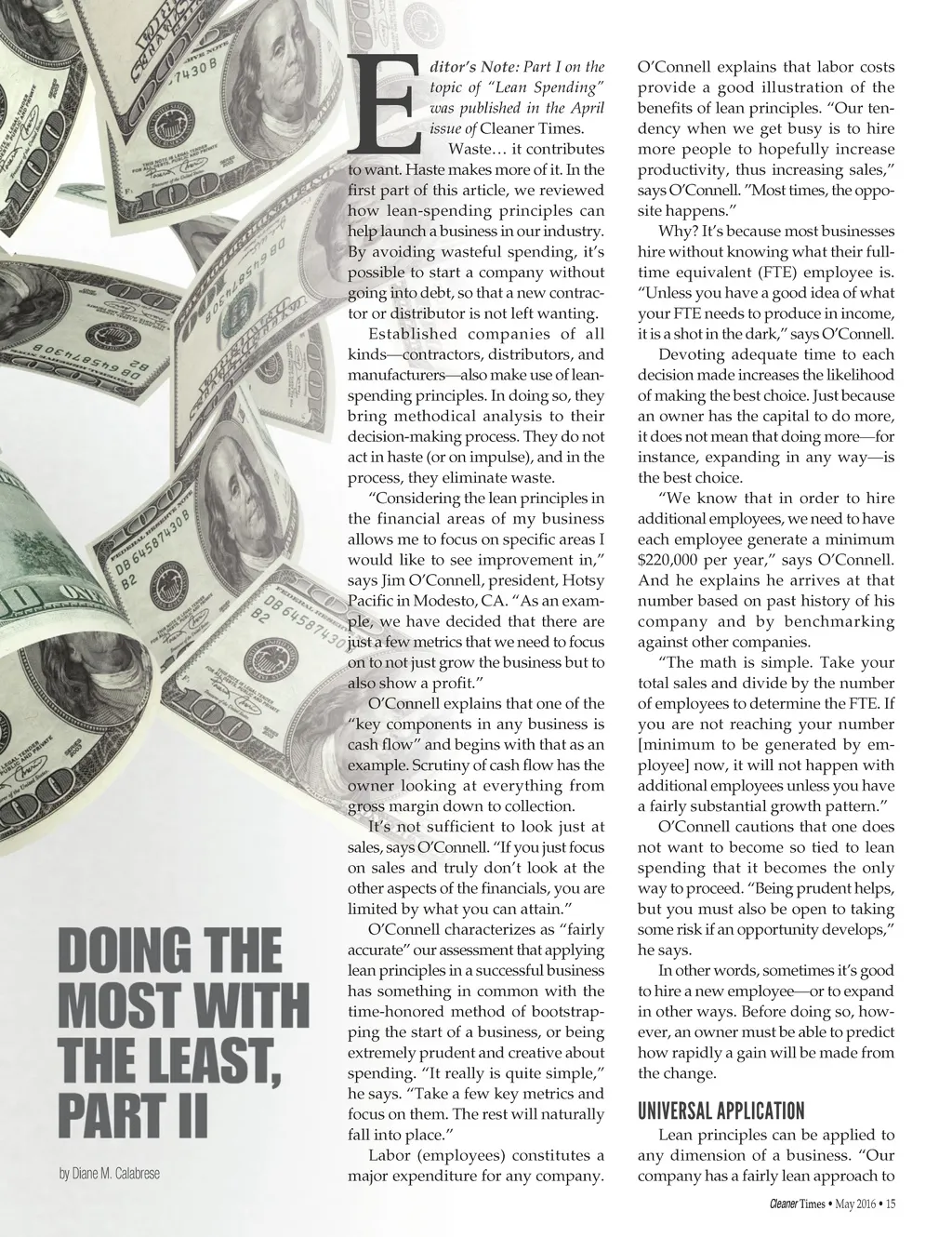 DOING THE MOST WITH THE LEAST, PART II

by Diane M. Calabrese

Editor's Note: Part I on the topic of "Lean Spending" was published in the April issue of Cleaner Times.

Waste… it contributes to want. Haste makes more of it. In the first part of this article, we reviewed how lean-spending principles can help launch a business in our industry. By avoiding wasteful spending, it's possible to start a company without going into debt, so that a new contractor or distributor is not left wanting.

Established companies of all kinds—contractors, distributors, and manufacturers—also make use of lean-spending principles. In doing so, they bring methodical analysis to their decision-making process. They do not act in haste (or on impulse), and in the process, they eliminate waste.

"Considering the lean principles in the financial areas of my business allows me to focus on specific areas I would like to see improvement in," says Jim O'Connell, president, Hotsy Pacific in Modesto, CA. "As an example, we have decided that there are just a few metrics that we need to focus on to not just grow the business but to also show a profit."

O'Connell explains that one of the "key components in any business is cash flow" and begins with that as an example. Scrutiny of cash flow has the owner looking at everything from gross margin down to collection.

It's not sufficient to look just at sales, says O'Connell. "If you just focus on sales and truly don't look at the other aspects of the financials, you are limited by what you can attain."

O'Connell characterizes as "fairly accurate" our assessment that applying lean principles in a successful business has something in common with the time-honored method of bootstrapping the start of a business, or being extremely prudent and creative about spending. "It really is quite simple," he says. "Take a few key metrics and focus on them. The rest will naturally fall into place."

Labor (employees) constitutes a major expenditure for any company. O'Connell explains that labor costs provide a good illustration of the benefits of lean principles. "Our tendency when we get busy is to hire more people to hopefully increase productivity, thus increasing sales," says O'Connell. "Most times, the opposite happens."

Why? It's because most businesses hire without knowing what their full-time equivalent (FTE) employee is. "Unless you have a good idea of what your FTE needs to produce in income, it is a shot in the dark," says O'Connell.

Devoting adequate time to each decision made increases the likelihood of making the best choice. Just because an owner has the capital to do more, it does not mean that doing more—for instance, expanding in any way—is the best choice.

"We know that in order to hire additional employees, we need to have each employee generate a minimum $220,000 per year," says O'Connell. And he explains he arrives at that number based on past history of his company and by benchmarking against other companies.

"The math is simple. Take your total sales and divide by the number of employees to determine the FTE. If you are not reaching your number [minimum to be generated by employee] now, it will not happen with additional employees unless you have a fairly substantial growth pattern."

O'Connell cautions that one does not want to become so tied to lean spending that it becomes the only way to proceed. "Being prudent helps, but you must also be open to taking some risk if an opportunity develops," he says.

In other words, sometimes it's good to hire a new employee—or to expand in other ways. Before doing so, however, an owner must be able to predict how rapidly a gain will be made from the change.

UNIVERSAL APPLICATION

Lean principles can be applied to any dimension of a business. "Our company has a fairly lean approach to

Cleaner Times • May 2016 • 15